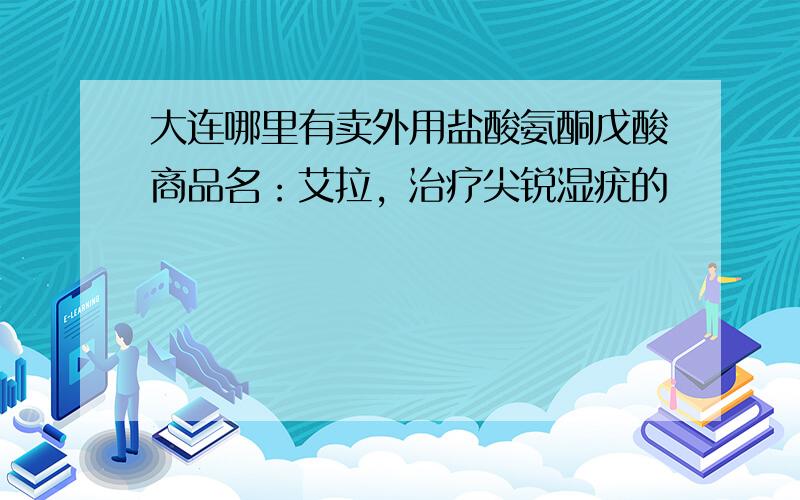 大连哪里有卖外用盐酸氨酮戊酸商品名：艾拉，治疗尖锐湿疣的

E-LEARNING